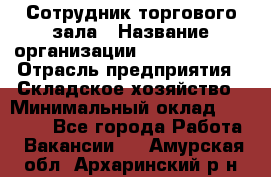 Сотрудник торгового зала  Название организации
Отрасль предприятия
Складское хозяйство
Минимальный оклад
Все города Работа Вакансии  Амурская обл  Архаринский р н